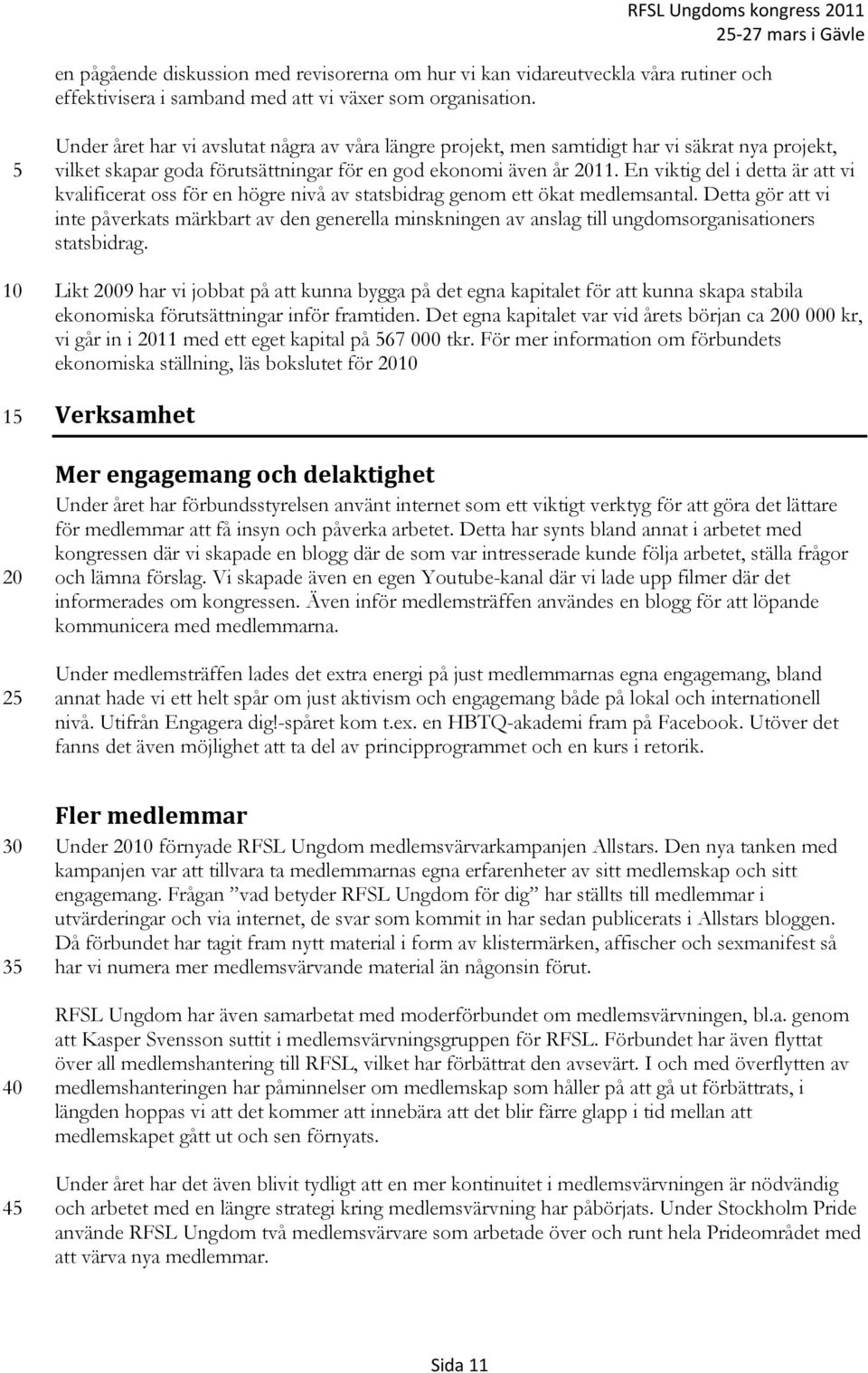 RFSL Ungdoms kongress 2011
25-27 mars i Gävle

en pågående diskussion med revisorerna om hur vi kan vidareutveckla våra rutiner och effektivisera i samband med att vi växer som organisation.

5 Under året har vi avslutat några av våra längre projekt, men samtidigt har vi säkrat nya projekt, vilket skapar goda förutsättningar för en god ekonomi även år 2011. En viktig del i detta är att vi kvalificerat oss för en högre nivå av statsbidrag genom ett ökat medlemsantal. Detta gör att vi inte påverkats märkbart av den generella minskningen av anslag till ungdomsorganisationers statsbidrag.

10 Likt 2009 har vi jobbat på att kunna bygga på det egna kapitalet för att kunna skapa stabila ekonomiska förutsättningar inför framtiden. Det egna kapitalet var vid årets början ca 200 000 kr, vi går in i 2011 med ett eget kapital på 567 000 tkr. För mer information om förbundets ekonomiska ställning, läs bokslutet för 2010

15 Verksamhet

Mer engagemang och delaktighet

Under året har förbundsstyrelsen använt internet som ett viktigt verktyg för att göra det lättare för medlemmar att få insyn och påverka arbetet. Detta har synts bland annat i arbetet med kongressen där vi skapade en blogg där de som var intresserade kunde följa arbetet, ställa frågor

20 och lämna förslag. Vi skapade även en egen Youtube-kanal där vi lade upp filmer där det informerades om kongressen. Även inför medlemsträffen användes en blogg för att löpande kommunicera med medlemmarna.

Under medlemsträffen lades det extra energi på just medlemmarnas egna engagemang, bland

25 annat hade vi ett helt spår om just aktivism och engagemang både på lokal och internationell nivå. Utifrån Engagera dig!-spåret kom t.ex. en HBTQ-akademi fram på Facebook. Utöver det fanns det även möjlighet att ta del av principprogrammet och en kurs i retorik.

Fler medlemmar

30 Under 2010 förnyade RFSL Ungdom medlemsvärvarkampanjen Allstars. Den nya tanken med kampanjen var att tillvara ta medlemmarnas egna erfarenheter av sitt medlemskap och sitt engagemang. Frågan ”vad betyder RFSL Ungdom för dig” har ställts till medlemmar i utvärderingar och via internet, de svar som kommit in har sedan publicerats i Allstars bloggen. Då förbundet har tagit fram nytt material i form av klistermärken, affischer och sexmanifest så

35 har vi numera mer medlemsvärvande material än någonsin förut.

RFSL Ungdom har även samarbetat med moderförbundet om medlemsvärvningen, bl.a. genom att Kasper Svensson suttit i medlemsvärvningsgruppen för RFSL. Förbundet har även flyttat över all medlemshantering till RFSL, vilket har förbättrat den avsevärt. I och med överflytten av

40 medlemshanteringen har påminnelser om medlemskap som håller på att gå ut förbättrats, i längden hoppas vi att det kommer att innebära att det blir färre glapp i tid mellan att medlemskapet gått ut och sen förnyats.

Under året har det även blivit tydligt att en mer kontinuitet i medlemsvärvningen är nödvändig

45 och arbetet med en längre strategi kring medlemsvärvning har påbörjats. Under Stockholm Pride använde RFSL Ungdom två medlemsvärvare som arbetade över och runt hela Prideområdet med att värva nya medlemmar.

Sida 11